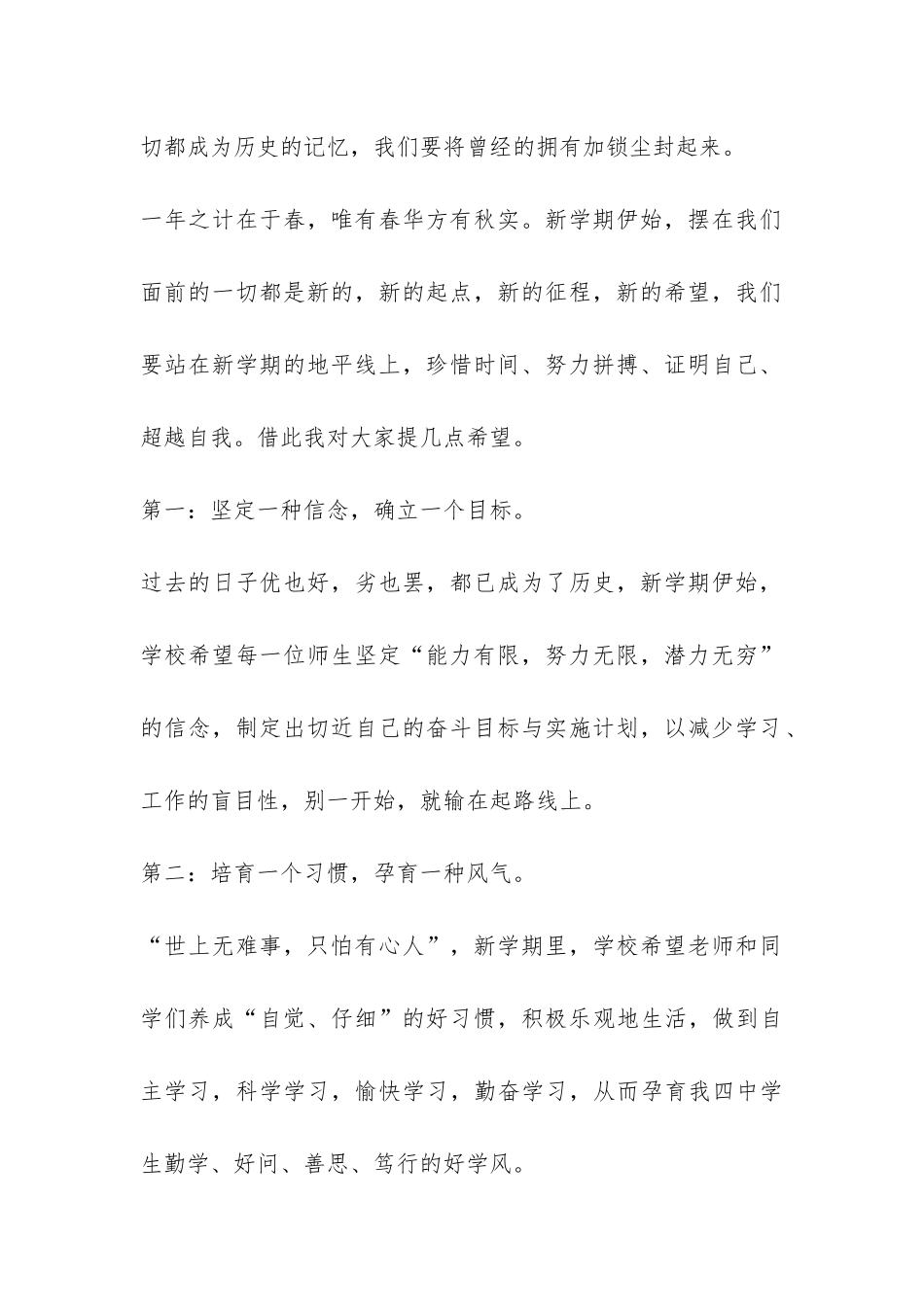 切都成为历史的记忆，我们要将曾经的拥有加锁尘封起来。

一年之计在于春，唯有春华方有秋实。新学期伊始，摆在我们面前的一切都是新的，新的起点，新的征程，新的希望，我们要站在新学期的地平线上，珍惜时间、努力拼搏、证明自己、超越自我。借此我对大家提几点希望。

第一：坚定一种信念，确立一个目标。

过去的日子优也好，劣也罢，都已成为了历史，新学期伊始，学校希望每一位师生坚定“能力有限，努力无限，潜力无穷”的信念，制定出切近自己的奋斗目标与实施计划，以减少学习、工作的盲目性，别一开始，就输在起路线上。

第二：培育一个习惯，孕育一种风气。

“世上无难事，只怕有心人”，新学期里，学校希望老师和同学们养成“自觉、仔细”的好习惯，积极乐观地生活，做到自主学习，科学学习，愉快学习，勤奋学习，从而孕育我四中学生勤学、好问、善思、笃行的好学风。